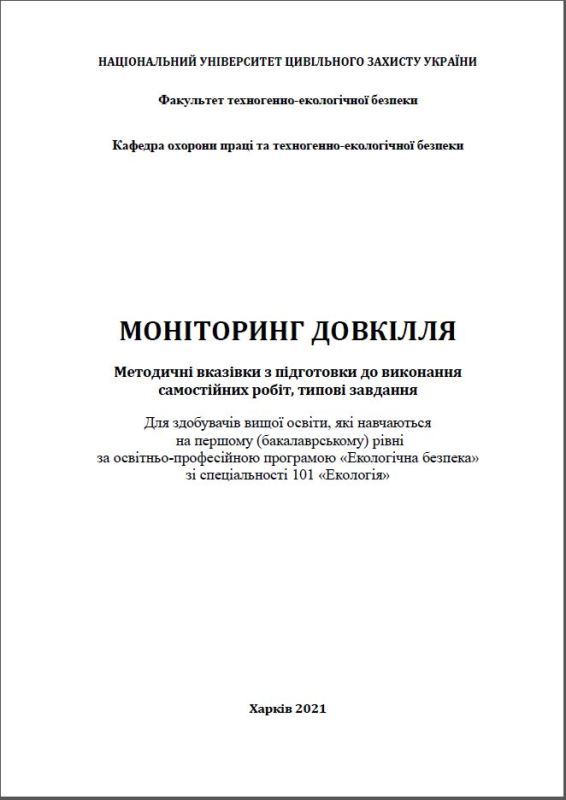 НАЦІОНАЛЬНИЙ УНІВЕРСИТЕТ ЦИВІЛЬНОГО ЗАХИСТУ УКРАЇНИ

Факультет техногенно-екологічної безпеки

Кафедра охорони праці та техногенно-екологічної безпеки

МОНІТОРИНГ ДОВКІЛЛЯ

Методичні вказівки з підготовки до виконання самостійних робіт, типові завдання

Для здобувачів вищої освіти, які навчаються на першому (бакалаврському) рівні за освітньо-професійною програмою «Екологічна безпека» зі спеціальності 101 «Екологія»

Харків 2021